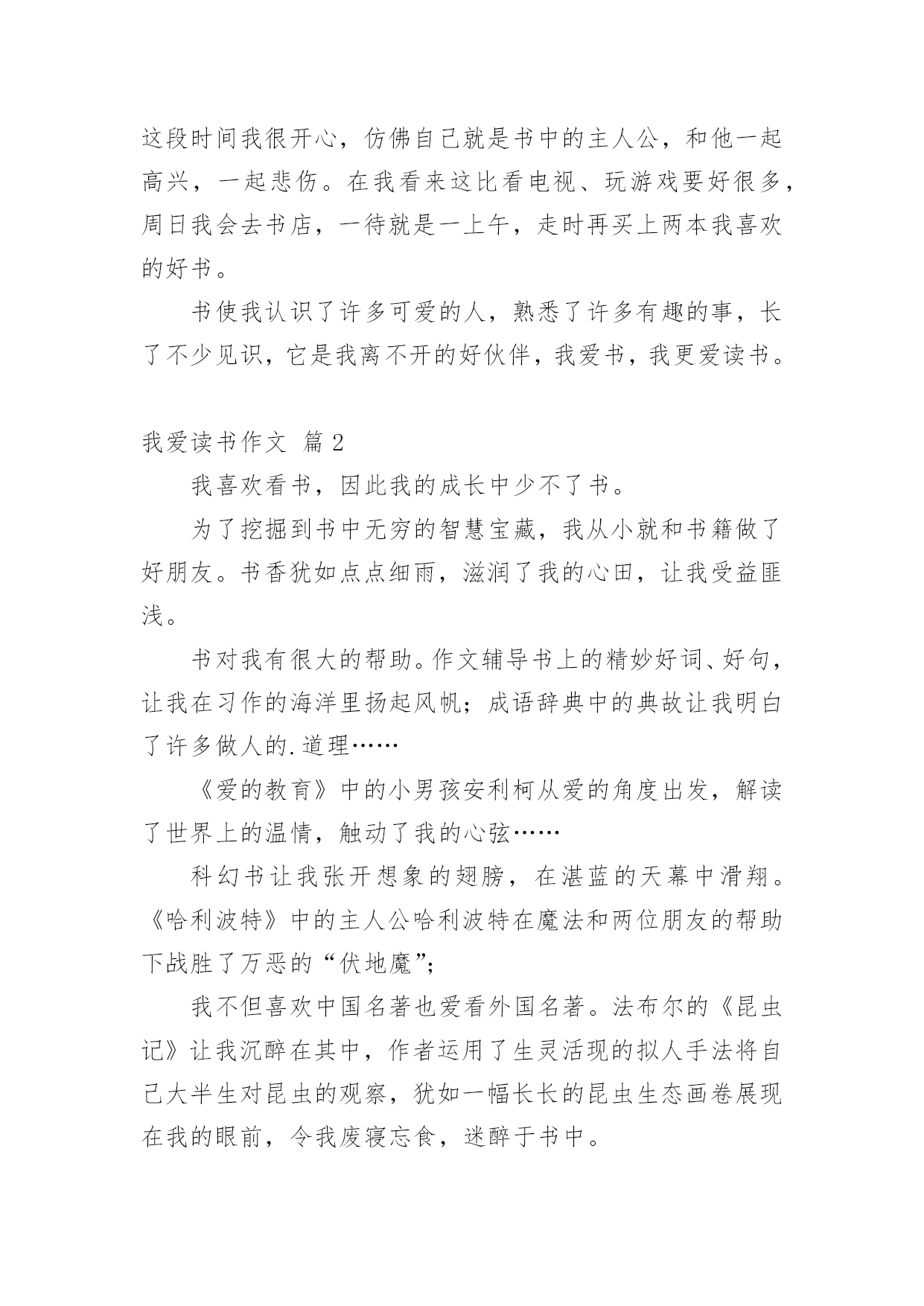 这段时间我很开心，仿佛自己就是书中的主人公，和他一起高兴，一起悲伤。在我看来这比看电视、玩游戏要好很多，周日我会去书店，一待就是一上午，走时再买上两本我喜欢的好书。

书使我认识了许多可爱的人，熟悉了许多有趣的事，长了不少见识，它是我离不开的好伙伴，我爱书，我更爱读书。

我爱读书作文 篇2

我喜欢看书，因此我的成长中少不了书。

为了挖掘到书中无穷的智慧宝藏，我从小就和书籍做了好朋友。书香犹如点点细雨，滋润了我的心田，让我受益匪浅。

书对我有很大的帮助。作文辅导书上的精妙好词、好句，让我在习作的海洋里扬起风帆；成语辞典中的典故让我明白了许多做人的.道理……

《爱的教育》中的小男孩安利柯从爱的角度出发，解读了世界上的温情，触动了我的心弦……

科幻书让我张开想象的翅膀，在湛蓝的天幕中滑翔。《哈利波特》中的主人公哈利波特在魔法和两位朋友的帮助下战胜了万恶的“伏地魔”；

我不但喜欢中国名著也爱看外国名著。法布尔的《昆虫记》让我沉醉在其中，作者运用了生灵活现的拟人手法将自己大半生对昆虫的观察，犹如一幅长长的昆虫生态画卷展现在我的眼前，令我废寝忘食，迷醉于书中。